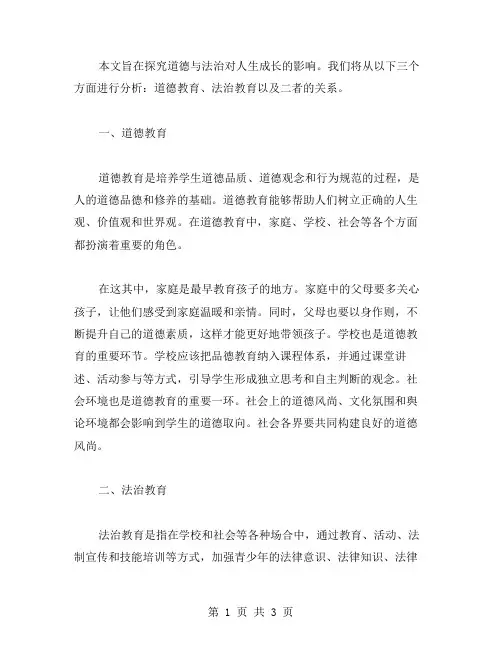 本文旨在探究道德与法治对人生成长的影响。我们将从以下三个方面进行分析：道德教育、法治教育以及二者的关系。

一、道德教育

道德教育是培养学生道德品质、道德观念和行为规范的过程，是人的道德品德和修养的基础。道德教育能够帮助人们树立正确的人生观、价值观和世界观。在道德教育中，家庭、学校、社会等各个方面都扮演着重要的角色。

在这其中，家庭是最早教育孩子的地方。家庭中的父母要多关心孩子，让他们感受到家庭温暖和亲情。同时，父母也要以身作则，不断提升自己的道德素质，这样才能更好地带领孩子。学校也是道德教育的重要环节。学校应该把品德教育纳入课程体系，并通过课堂讲述、活动参与等方式，引导学生形成独立思考和自主判断的观念。社会环境也是道德教育的重要一环。社会上的道德风尚、文化氛围和舆论环境都会影响到学生的道德取向。社会各界要共同构建良好的道德风尚。

二、法治教育

法治教育是指在学校和社会等各种场合中，通过教育、活动、法制宣传和技能培训等方式，加强青少年的法律意识、法律知识、法律

第 1 页 共 3 页